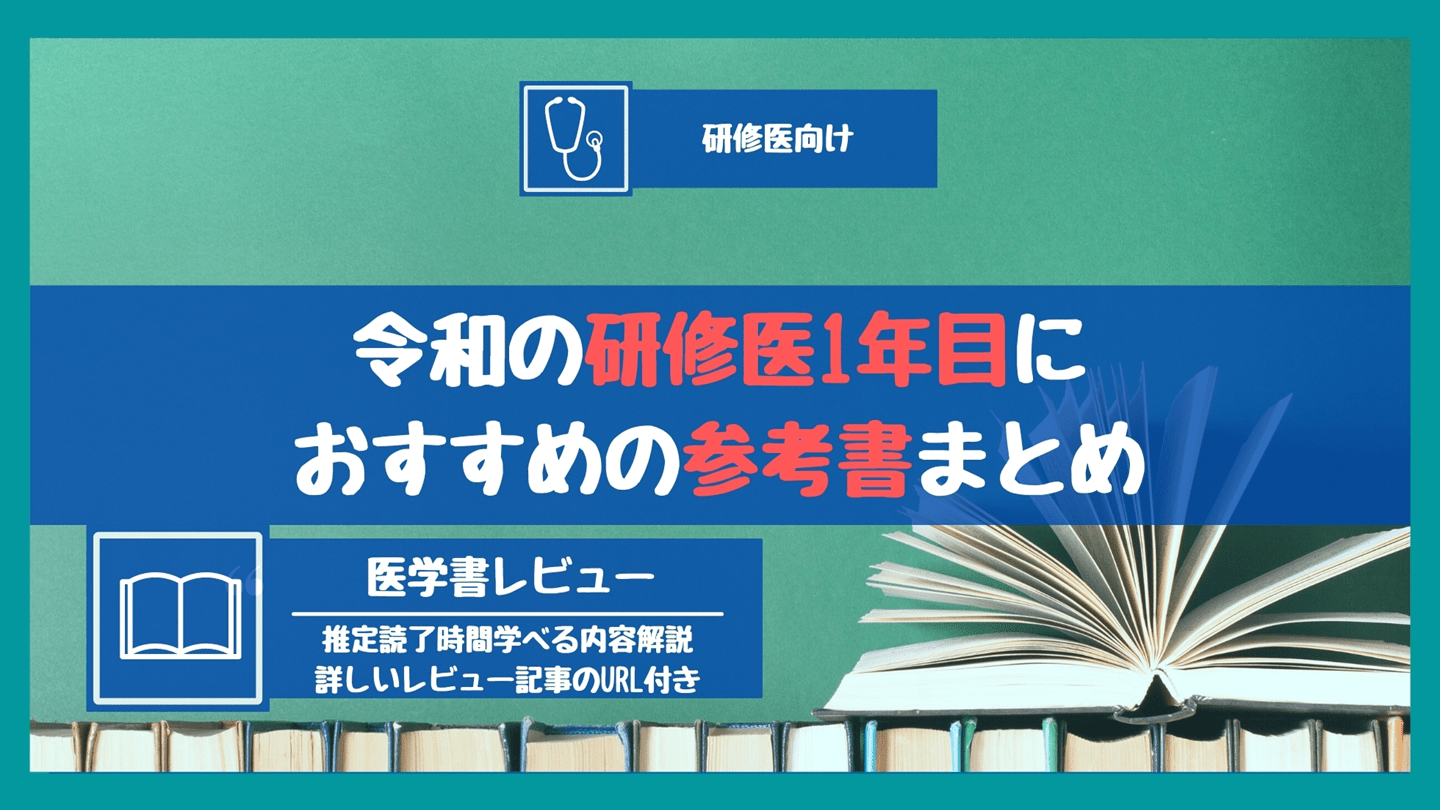 研修医向け

令和の研修医1年目に
おすすめの参考書まとめ

医学書レビュー

推定読了時間学べる内容解説
詳しいレビュー記事のURL付き